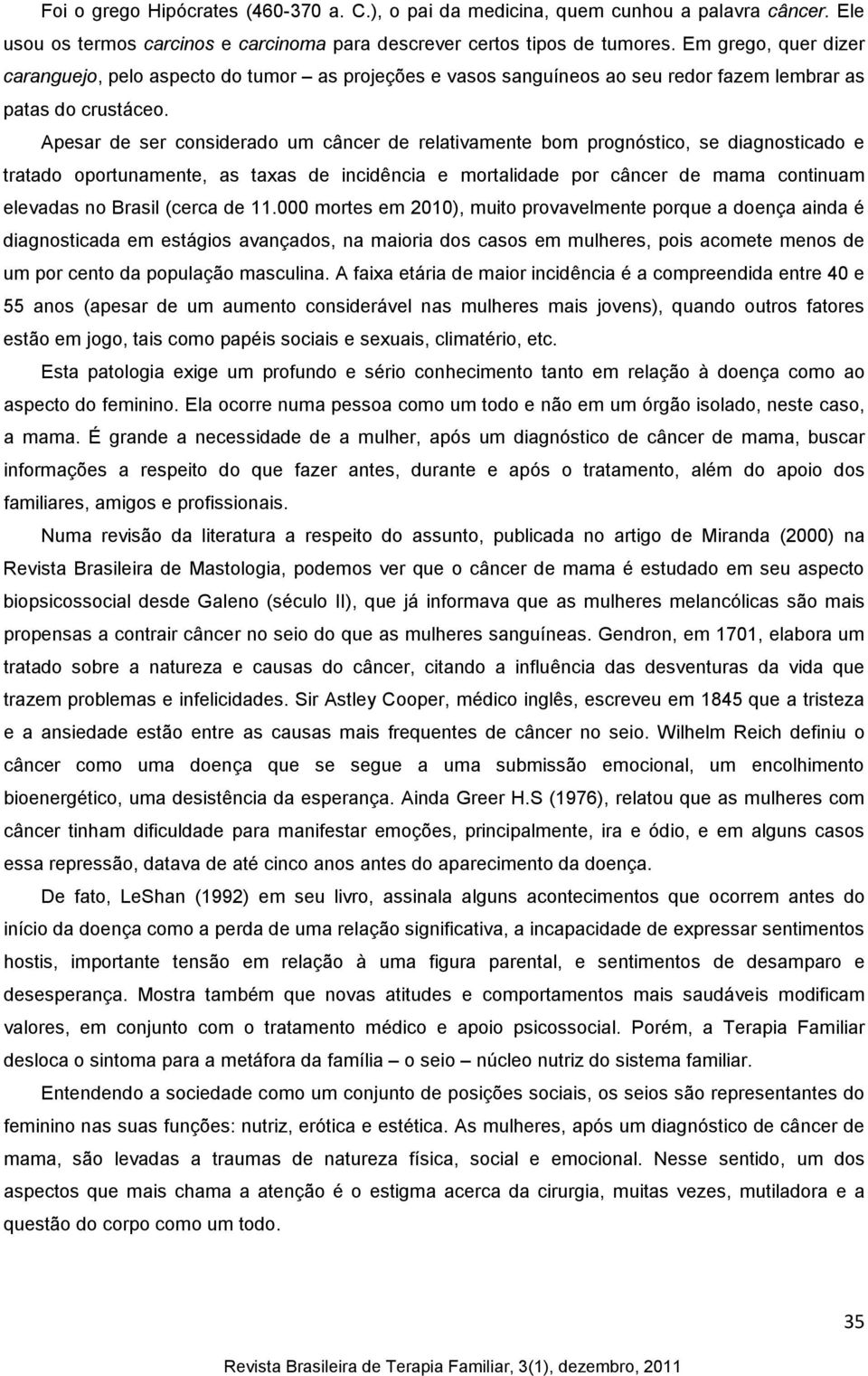 Foi o grego Hipócrates (460-370 a. C.), o pai da medicina, quem cunhou a palavra câncer. Ele usou os termos carcinos e carcinoma para descrever certos tipos de tumores. Em grego, quer dizer caranguejo, pelo aspecto do tumor – as projeções e vasos sanguíneos ao seu redor fazem lembrar as patas do crustáceo.

Apesar de ser considerado um câncer de relativamente bom prognóstico, se diagnosticado e tratado oportunamente, as taxas de incidência e mortalidade por câncer de mama continuam elevadas no Brasil (cerca de 11.000 mortes em 2010), muito provavelmente porque a doença ainda é diagnosticada em estágios avançados, na maioria dos casos em mulheres, pois acomete menos de um por cento da população masculina. A faixa etária de maior incidência é a compreendida entre 40 e 55 anos (apesar de um aumento considerável nas mulheres mais jovens), quando outros fatores estão em jogo, tais como papéis sociais e sexuais, climatério, etc.

Esta patologia exige um profundo e sério conhecimento tanto em relação à doença como ao aspecto do feminino. Ela ocorre numa pessoa como um todo e não em um órgão isolado, neste caso, a mama. É grande a necessidade de a mulher, após um diagnóstico de câncer de mama, buscar informações a respeito do que fazer antes, durante e após o tratamento, além do apoio dos familiares, amigos e profissionais.

Numa revisão da literatura a respeito do assunto, publicada no artigo de Miranda (2000) na Revista Brasileira de Mastologia, podemos ver que o câncer de mama é estudado em seu aspecto biopsicossocial desde Galeno (século II), que já informava que as mulheres melancólicas são mais propensas a contrair câncer no seio do que as mulheres sanguíneas. Gendron, em 1701, elabora um tratado sobre a natureza e causas do câncer, citando a influência das desventuras da vida que trazem problemas e infelicidades. Sir Astley Cooper, médico inglês, escreveu em 1845 que a tristeza e a ansiedade estão entre as causas mais frequentes de câncer no seio. Wilhelm Reich definiu o câncer como uma doença que se segue a uma submissão emocional, um encolhimento bioenergético, uma desistência da esperança. Ainda Greer H.S (1976), relatou que as mulheres com câncer tinham dificuldade para manifestar emoções, principalmente, ira e ódio, e em alguns casos essa repressão, datava de até cinco anos antes do aparecimento da doença.

De fato, LeShan (1992) em seu livro, assinala alguns acontecimentos que ocorrem antes do início da doença como a perda de uma relação significativa, a incapacidade de expressar sentimentos hostis, importante tensão em relação à uma figura parental, e sentimentos de desamparo e desesperança. Mostra também que novas atitudes e comportamentos mais saudáveis modificam valores, em conjunto com o tratamento médico e apoio psicossocial. Porém, a Terapia Familiar desloca o sintoma para a metáfora da família – o seio – núcleo nutriz do sistema familiar.

Entendendo a sociedade como um conjunto de posições sociais, os seios são representantes do feminino nas suas funções: nutriz, erótica e estética. As mulheres, após um diagnóstico de câncer de mama, são levadas a traumas de natureza física, social e emocional. Nesse sentido, um dos aspectos que mais chama a atenção é o estigma acerca da cirurgia, muitas vezes, mutiladora e a questão do corpo como um todo.

35

Revista Brasileira de Terapia Familiar, 3(1), dezembro, 2011